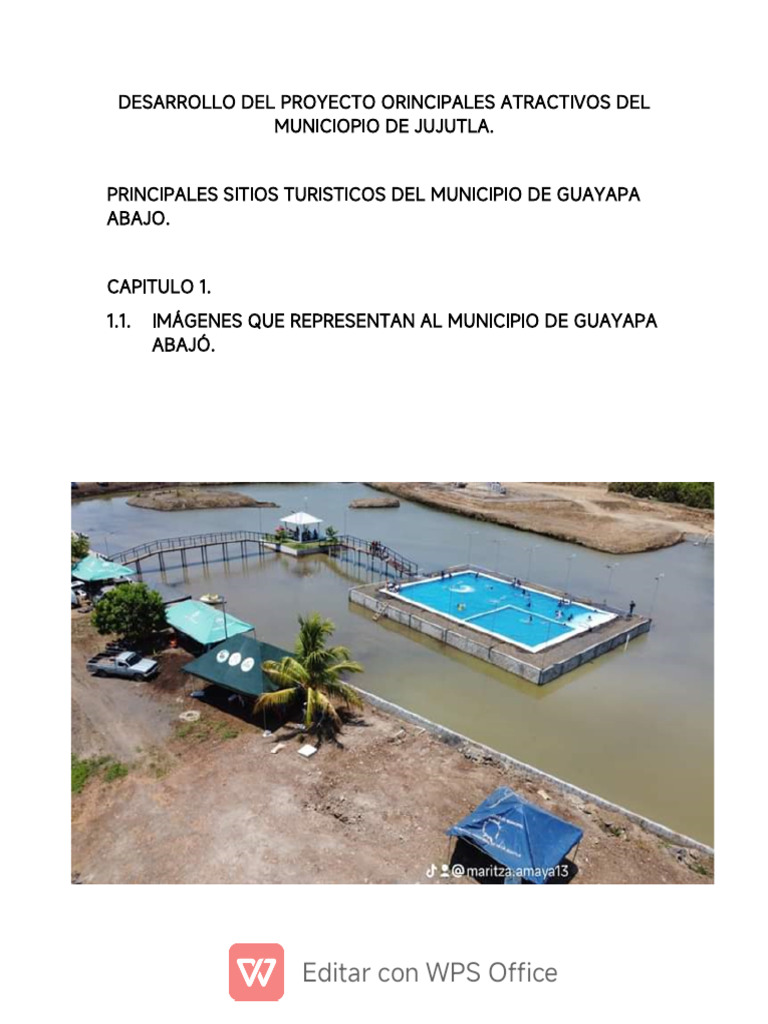 DESARROLLO DEL PROYECTO ORINCIPALES ATRACTIVOS DEL MUNICIOPIO DE JUJUTLA.

PRINCIPALES SITIOS TURISTICOS DEL MUNICIPIO DE GUAYAPA ABAJO.

CAPITULO 1.

1.1. IMÁGENES QUE REPRESENTAN AL MUNICIPIO DE GUAYAPA ABAJÓ.

@maritza.amaya13

Editar con WPS Office